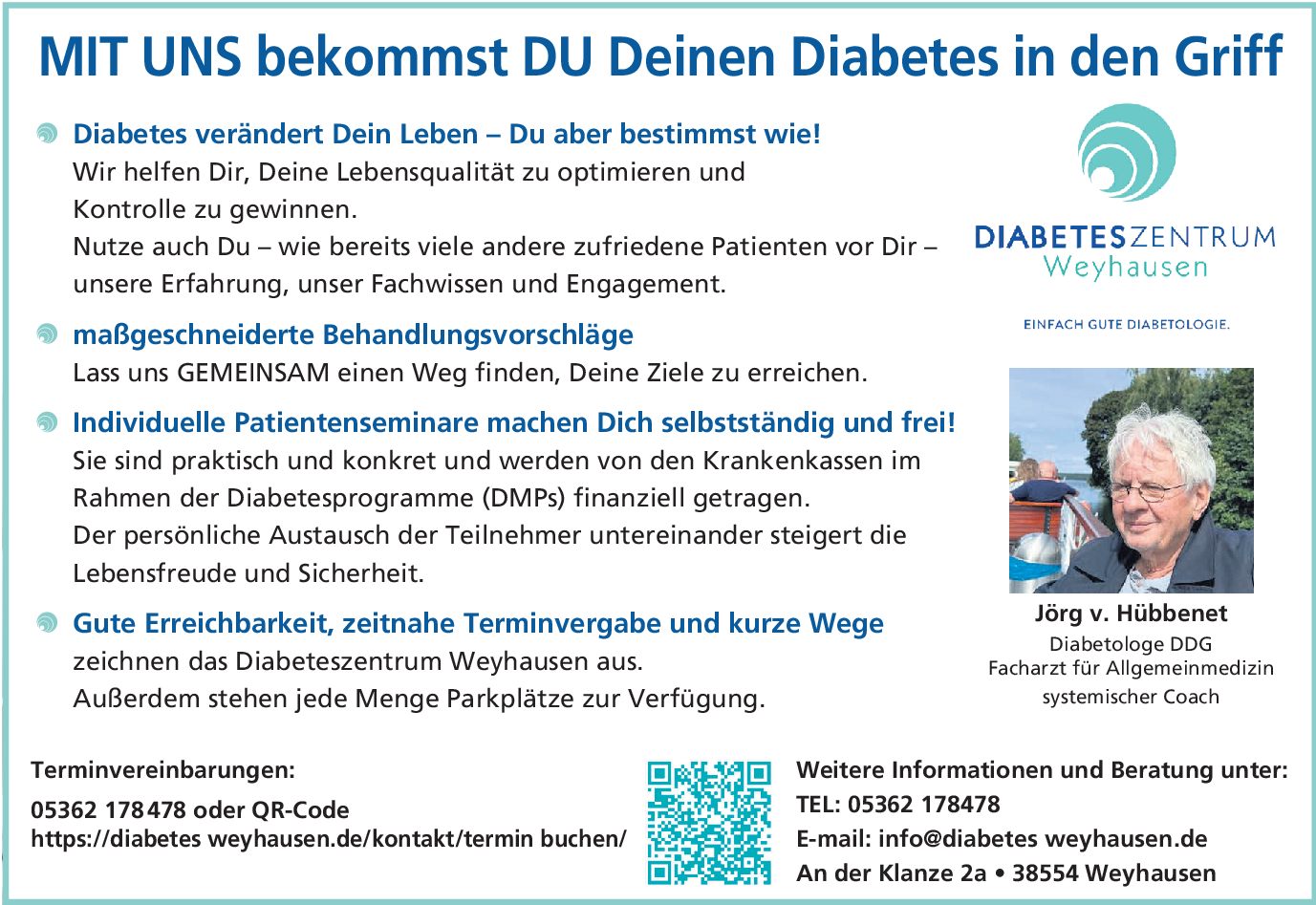 MIT UNS bekommst DU Deinen Diabetes in den Griff

Diabetes verändert Dein Leben – Du aber bestimmst wie!
Wir helfen Dir, Deine Lebensqualität zu optimieren und Kontrolle zu gewinnen.
Nutze auch Du – wie bereits viele andere zufriedene Patienten vor Dir – unsere Erfahrung, unser Fachwissen und Engagement.

maßgeschneiderte Behandlungsvorschläge
Lass uns GEMEINSAM einen Weg finden, Deine Ziele zu erreichen.

Individuelle Patientenseminare machen Dich selbstständig und frei!
Sie sind praktisch und konkret und werden von den Krankenkassen im Rahmen der Diabetesprogramme (DMPs) finanziell getragen.
Der persönliche Austausch der Teilnehmer untereinander steigert die Lebensfreude und Sicherheit.

Gute Erreichbarkeit, zeitnahe Terminvergabe und kurze Wege
zeichnen das Diabeteszentrum Weyhausen aus.
Außerdem stehen jede Menge Parkplätze zur Verfügung.

DIABETESZENTRUM Weyhausen

EINFACH GUTE DIABETOLOGIE.

Jörg v. Hübbenet
Diabetologe DDG
Facharzt für Allgemeinmedizin
systemischer Coach

Terminvereinbarungen:
05362 178478 oder QR-Code
https://diabetes weyhausen.de/kontakt/termin buchen/

Weitere Informationen und Beratung unter:
TEL: 05362 178478
E-mail: info@diabetes weyhausen.de
An der Klanze 2a • 38554 Weyhausen